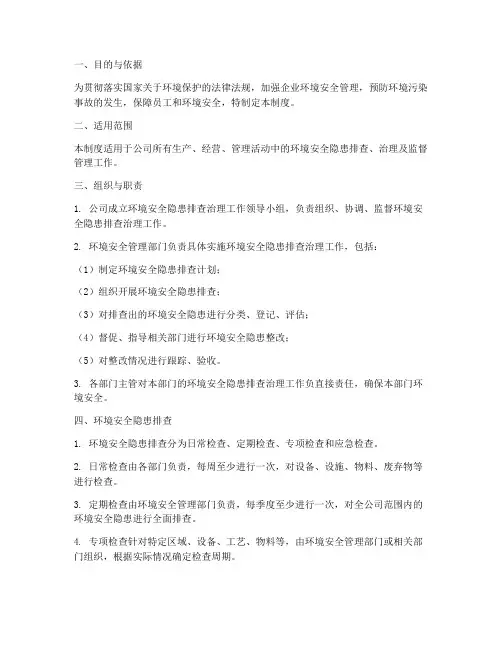 一、目的与依据

为贯彻落实国家关于环境保护的法律法规，加强企业环境安全管理，预防环境污染事故的发生，保障员工和环境安全，特制定本制度。

二、适用范围

本制度适用于公司所有生产、经营、管理活动中的环境安全隐患排查、治理及监督管理工作。

三、组织与职责

1. 公司成立环境安全隐患排查治理工作领导小组，负责组织、协调、监督环境安全隐患排查治理工作。

2. 环境安全管理部门负责具体实施环境安全隐患排查治理工作，包括：

（1）制定环境安全隐患排查计划；

（2）组织开展环境安全隐患排查；

（3）对排查出的环境安全隐患进行分类、登记、评估；

（4）督促、指导相关部门进行环境安全隐患整改；

（5）对整改情况进行跟踪、验收。

3. 各部门主管对本部门的环境安全隐患排查治理工作负直接责任，确保本部门环境安全。

四、环境安全隐患排查

1. 环境安全隐患排查分为日常检查、定期检查、专项检查和应急检查。

2. 日常检查由各部门负责，每周至少进行一次，对设备、设施、物料、废弃物等进行检查。

3. 定期检查由环境安全管理部门负责，每季度至少进行一次，对全公司范围内的环境安全隐患进行全面排查。

4. 专项检查针对特定区域、设备、工艺、物料等，由环境安全管理部门或相关部门组织，根据实际情况确定检查周期。